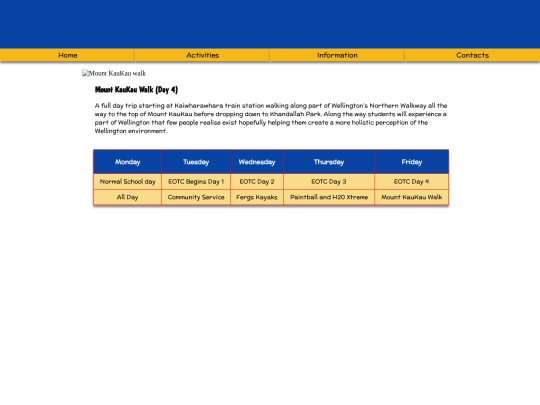 Home Activities Information Contacts

Mount KauKau walk

Mount KauKau Walk (Day 4)

A full day trip starting at Kaiwharawhara train station walking along part of Wellington's Northern Walkway all the way to the top of Mount KauKau before dropping down to Khandallah Park. Along the way students will experience a part of Wellington that few people realise exist hopefully helping them create a more holistic perception of the Wellington environment.

| Monday | Tuesday | Wednesday | Thursday | Friday |
|---|---|---|---|---|
| Normal School day | EOTC Begins Day 1 | EOTC Day 2 | EOTC Day 3 | EOTC Day 4 |
| All Day | Community Service | Fergs Kayaks | Paintball and H2O Xtreme | Mount KauKau Walk |